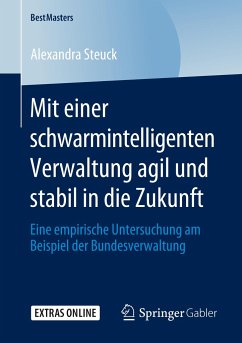 BestMasters

Alexandra Steuck

Mit einer schwarmintelligenten Verwaltung agil und stabil in die Zukunft

Eine empirische Untersuchung am Beispiel der Bundesverwaltung

EXTRAS ONLINE

Springer Gabler